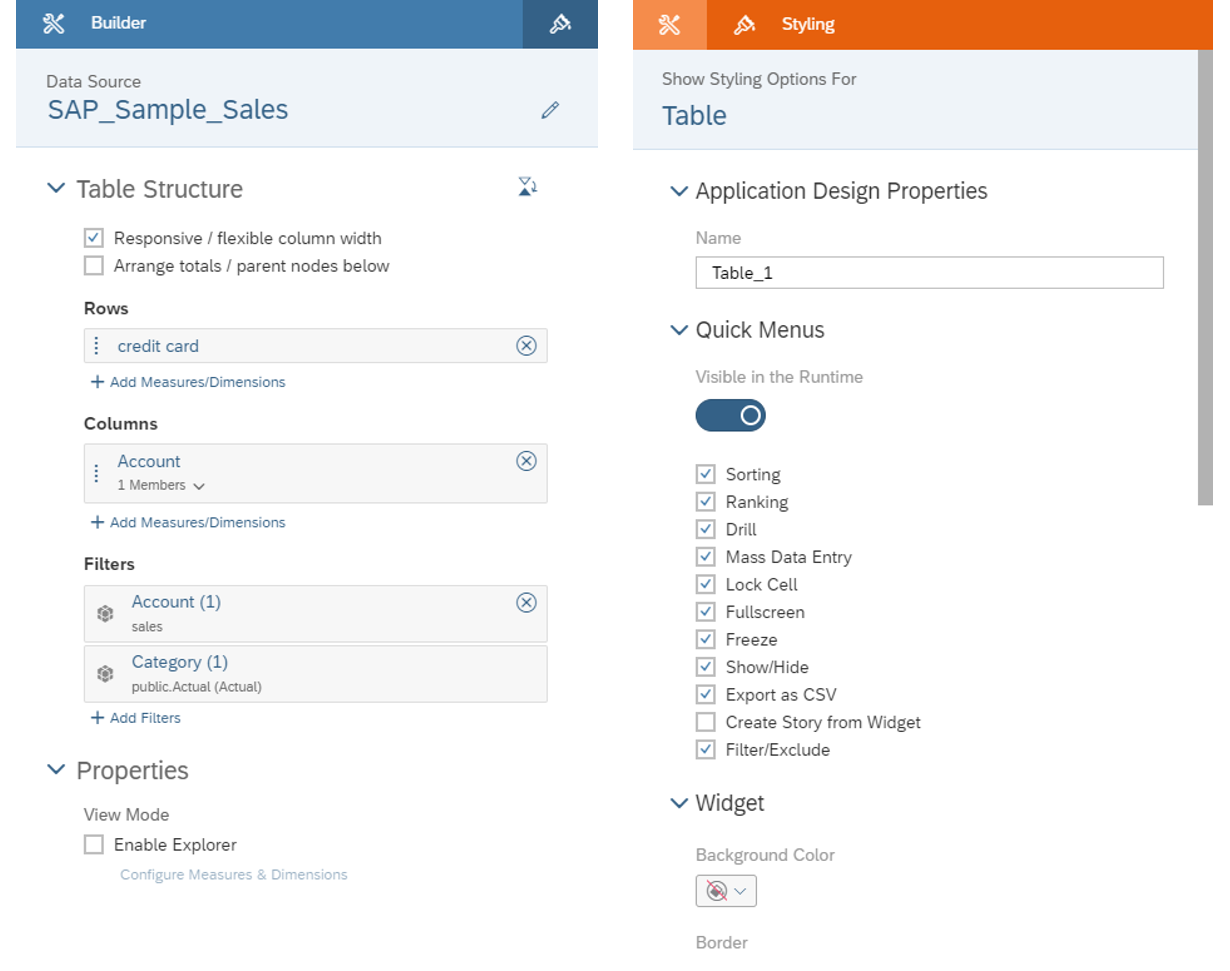 Builder

Data Source
SAP_Sample_Sales

Table Structure

Responsive / flexible column width
Arrange totals / parent nodes below

Rows
credit card
+ Add Measures/Dimensions

Columns
Account
1 Members
+ Add Measures/Dimensions

Filters
Account (1)
sales
Category (1)
public.Actual (Actual)
+ Add Filters

Properties

View Mode
Enable Explorer
Configure Measures & Dimensions

Styling

Show Styling Options For
Table

Application Design Properties

Name
Table_1

Quick Menus

Visible in the Runtime

Sorting
Ranking
Drill
Mass Data Entry
Lock Cell
Fullscreen
Freeze
Show/Hide
Export as CSV
Create Story from Widget
Filter/Exclude

Widget

Background Color

Border